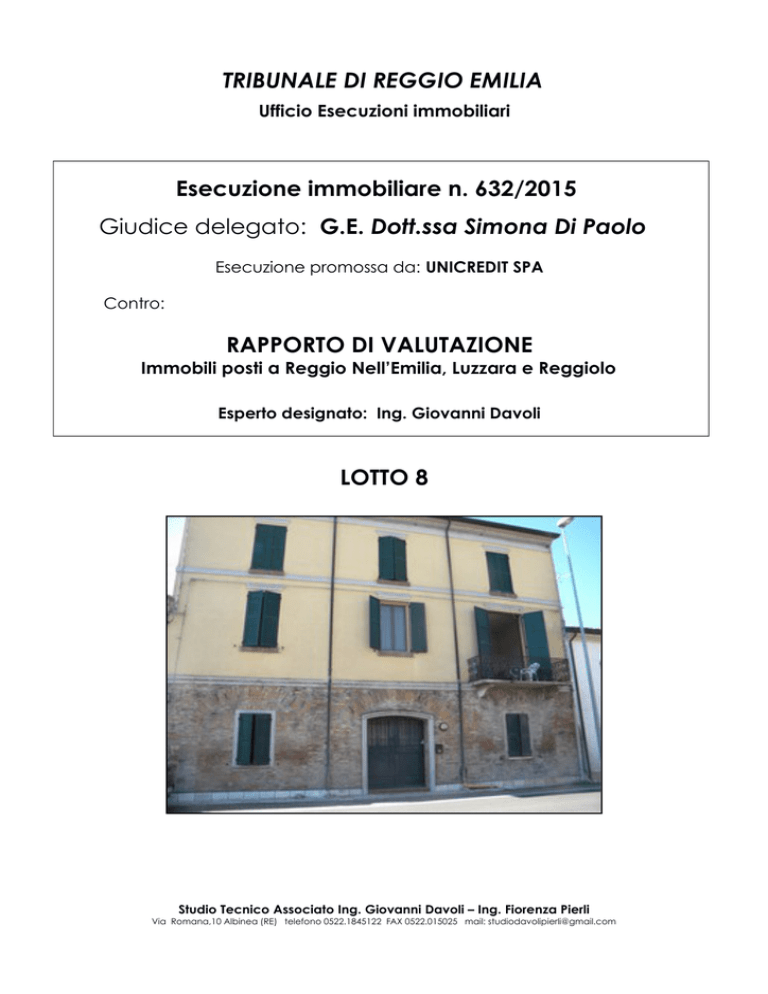 TRIBUNALE DI REGGIO EMILIA
Ufficio Esecuzioni immobiliari

Esecuzione immobiliare n. 632/2015
Giudice delegato: G.E. Dott.ssa Simona Di Paolo

Esecuzione promossa da: UNICREDIT SPA

Contro:

RAPPORTO DI VALUTAZIONE
Immobili posti a Reggio Nell'Emilia, Luzzara e Reggiolo

Esperto designato: Ing. Giovanni Davoli

LOTTO 8

Studio Tecnico Associato Ing. Giovanni Davoli – Ing. Fiorenza Pierli
Via Romana,10 Albinea (RE) telefono 0522.1845122 FAX 0522.015025 mail: studiodavolipierli@gmail.com